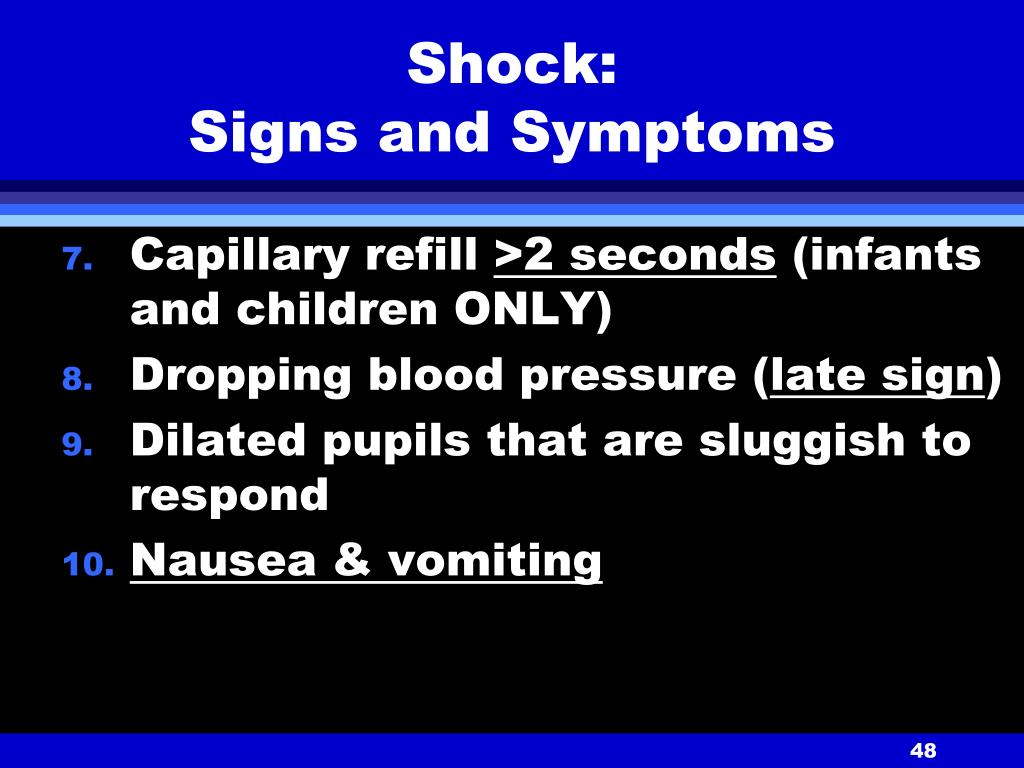 Shock:
Signs and Symptoms

7. Capillary refill >2 seconds (infants and children ONLY)
8. Dropping blood pressure (late sign)
9. Dilated pupils that are sluggish to respond
10. Nausea & vomiting

48